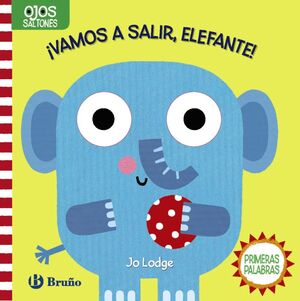 OJOS SALTONES

¡VAMOS A SALIR, ELEFANTE!

Jo Lodge

PRIMERAS PALABRAS

B Bruño